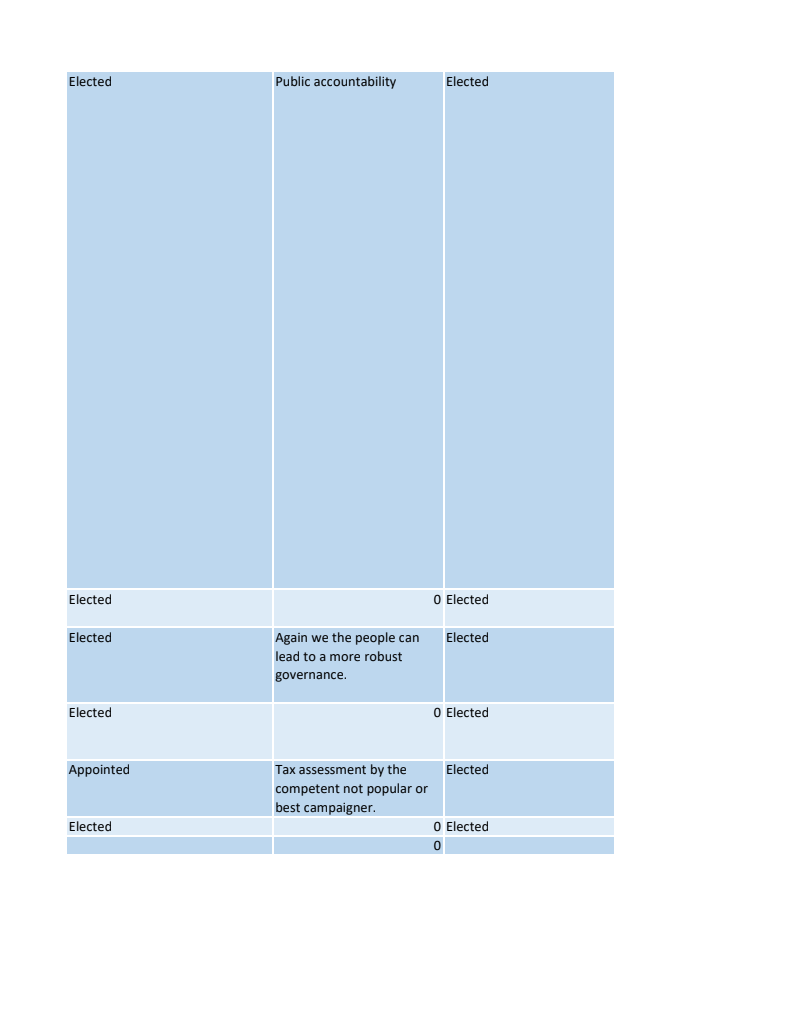 | | | |
|---|---|---|
| Elected | Public accountability | Elected |
| Elected | 0 | Elected |
| Elected | Again we the people can lead to a more robust governance. | Elected |
| Elected | 0 | Elected |
| Appointed | Tax assessment by the competent not popular or best campaigner. | Elected |
| Elected | 0 | Elected |
| | 0 | |